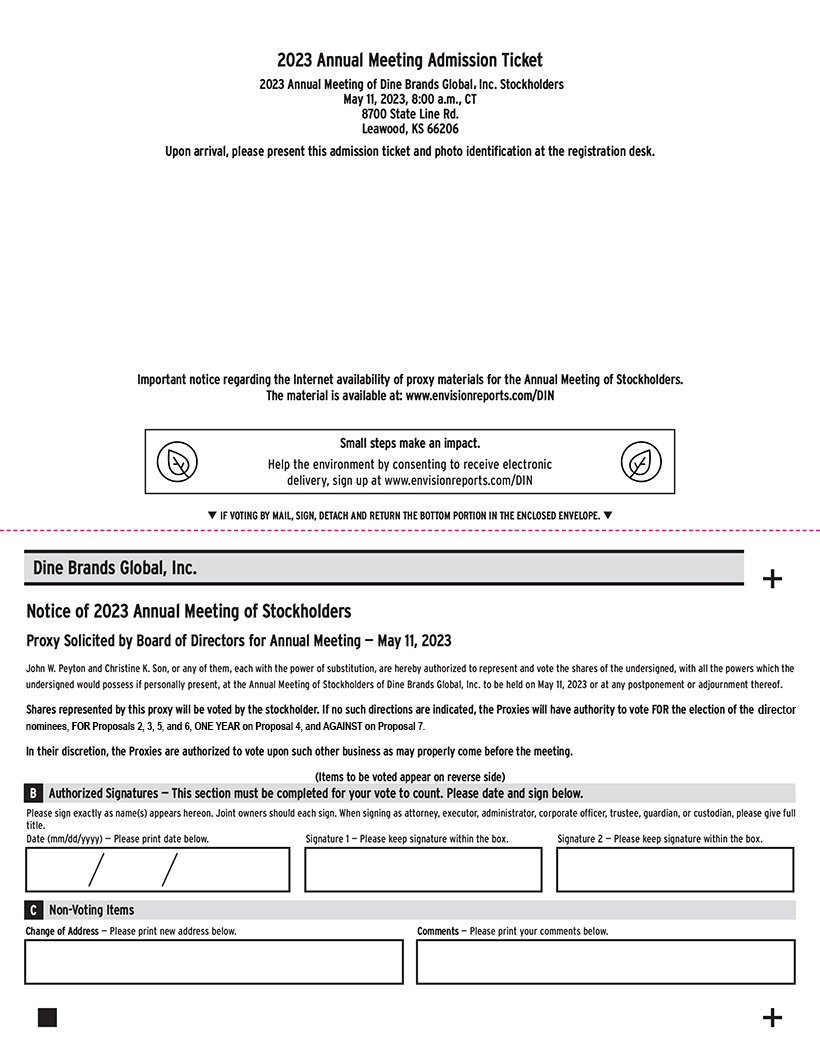 2023 Annual Meeting Admission Ticket

2023 Annual Meeting of Dine Brands Global, Inc. Stockholders
May 11, 2023, 8:00 a.m., CT
8700 State Line Rd.
Leawood, KS 66206

Upon arrival, please present this admission ticket and photo identification at the registration desk.

Important notice regarding the Internet availability of proxy materials for the Annual Meeting of Stockholders.
The material is available at: www.envisionreports.com/DIN

Small steps make an impact.
Help the environment by consenting to receive electronic delivery, sign up at www.envisionreports.com/DIN

▼ IF VOTING BY MAIL, SIGN, DETACH AND RETURN THE BOTTOM PORTION IN THE ENCLOSED ENVELOPE. ▼

Dine Brands Global, Inc.

+

Notice of 2023 Annual Meeting of Stockholders

Proxy Solicited by Board of Directors for Annual Meeting — May 11, 2023

John W. Peyton and Christine K. Son, or any of them, each with the power of substitution, are hereby authorized to represent and vote the shares of the undersigned, with all the powers which the undersigned would possess if personally present, at the Annual Meeting of Stockholders of Dine Brands Global, Inc. to be held on May 11, 2023 or at any postponement or adjournment thereof.

Shares represented by this proxy will be voted by the stockholder. If no such directions are indicated, the Proxies will have authority to vote FOR the election of the director nominees, FOR Proposals 2, 3, 5, and 6, ONE YEAR on Proposal 4, and AGAINST on Proposal 7.

In their discretion, the Proxies are authorized to vote upon such other business as may properly come before the meeting.

(Items to be voted appear on reverse side)

B Authorized Signatures — This section must be completed for your vote to count. Please date and sign below.

Please sign exactly as name(s) appears hereon. Joint owners should each sign. When signing as attorney, executor, administrator, corporate officer, trustee, guardian, or custodian, please give full title.

Date (mm/dd/yyyy) — Please print date below.

/ /

Signature 1 — Please keep signature within the box.

Signature 2 — Please keep signature within the box.

C Non-Voting Items

Change of Address — Please print new address below.

Comments — Please print your comments below.

+